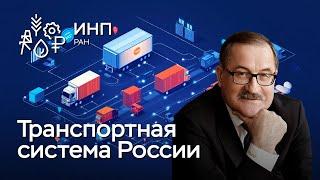 ИНП
РАН

Транспортная система России